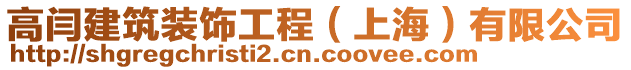 高闫建筑装饰工程（上海）有限公司
http://shgregchristi2.cn.coovee.com